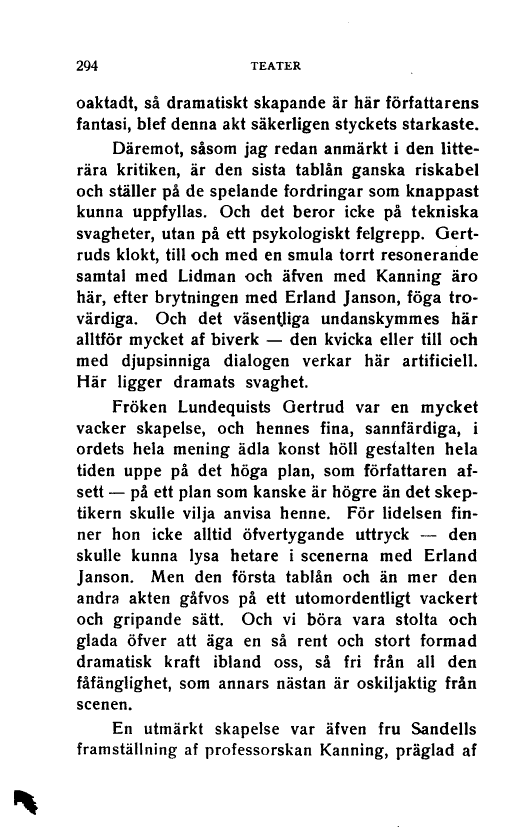 294 TEATER

oaktadt, så dramatiskt skapande är här författarens fantasi, blef denna akt säkerligen styckets starkaste.

Däremot, såsom jag redan anmärkt i den litterära kritiken, är den sista tablån ganska riskabel och ställer på de spelande fordringar som knappast kunna uppfyllas. Och det beror icke på tekniska svagheter, utan på ett psykologiskt felgrepp. Gertruds klokt, till och med en smula torrt resonerande samtal med Lidman och äfven med Kanning äro här, efter brytningen med Erland Janson, föga trovärdiga. Och det väsentliga undanskymmes här alltför mycket af biverk — den kvicka eller till och med djupsinniga dialogen verkar här artificiell. Här ligger dramats svaghet.

Fröken Lundequists Gertrud var en mycket vacker skapelse, och hennes fina, sannfärdiga, i ordets hela mening ädla konst höll gestalten hela tiden uppe på det höga plan, som författaren afsett — på ett plan som kanske är högre än det skeptikern skulle vilja anvisa henne. För lidelsen finner hon icke alltid öfvertygande uttryck — den skulle kunna lysa hetare i scenerna med Erland Janson. Men den första tablån och än mer den andra akten gåfvos på ett utomordentligt vackert och gripande sätt. Och vi böra vara stolta och glada öfver att äga en så rent och stort formad dramatisk kraft ibland oss, så fri från all den fåfänglighet, som annars nästan är oskiljaktig från scenen.

En utmärkt skapelse var äfven fru Sandells framställning af professorskan Kanning, präglad af